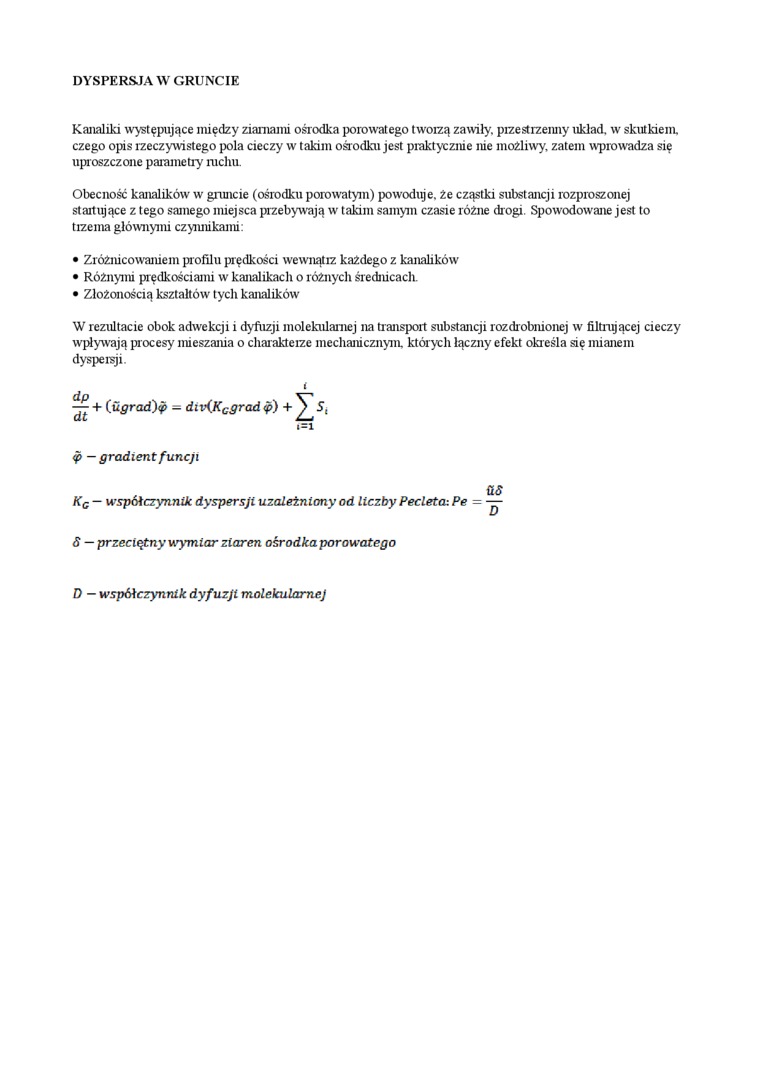 DYSPERSJA W GRUNCIE

Kanaliki występujące między ziarnami ośrodka porowatego tworzą zawiły, przestrzenny układ, w skutkiem, czego opis rzeczywistego pola cieczy w takim ośrodku jest praktycznie nie możliwy, zatem wprowadza się uproszczone parametry ruchu.

Obecność kanalików w gruncie (ośrodku porowatym) powoduje, że cząstki substancji rozproszonej startujące z tego samego miejsca przebywają w takim samym czasie różne drogi. Spowodowane jest to trzema głównymi czynnikami:

• Zróżnicowaniem profilu prędkości wewnątrz każdego z kanalików
• Różnymi prędkościami w kanalikach o różnych średnicach.
• Złożonością kształtów tych kanalików

W rezultacie obok adwekcji i dyfuzji molekularnej na transport substancji rozdrobnionej w filtrującej cieczy wpływają procesy mieszania o charakterze mechanicznym, których łączny efekt określa się mianem dyspersji.

$\frac{d\rho}{dt} + (\tilde{u}grad)\tilde{\varphi} = div(K_G grad\,\tilde{\varphi}) + \sum_{i=1}^{i} S_i$

$\tilde{\varphi} - gradient\ funcji$

$K_G - współczynnik\ dyspersji\ uzależniony\ od\ liczby\ Pecleta: Pe = \frac{\tilde{u}\delta}{D}$

$\delta - przeciętny\ wymiar\ ziaren\ ośrodka\ porowatego$

$D - współczynnik\ dyfuzji\ molekularnej$